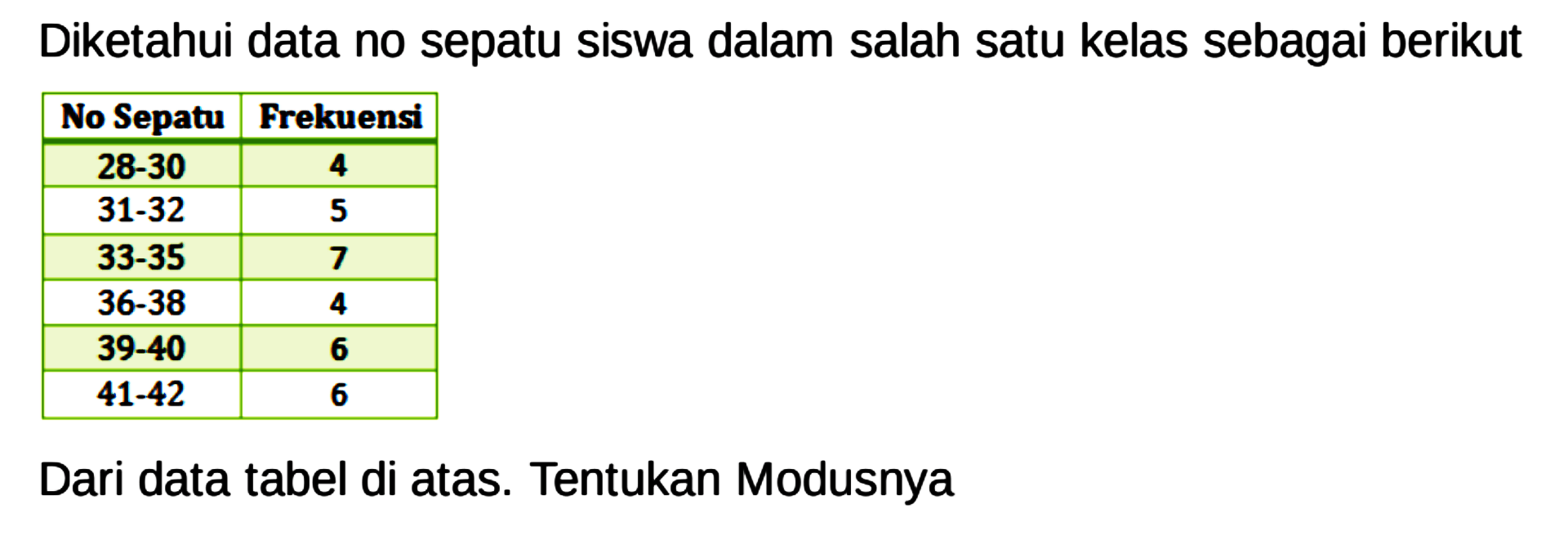 Diketahui data no sepatu siswa dalam salah satu kelas sebagai berikut

| No Sepatu | Frekuensi |
|---|---|
| 28-30 | 4 |
| 31-32 | 5 |
| 33-35 | 7 |
| 36-38 | 4 |
| 39-40 | 6 |
| 41-42 | 6 |

Dari data tabel di atas. Tentukan Modusnya